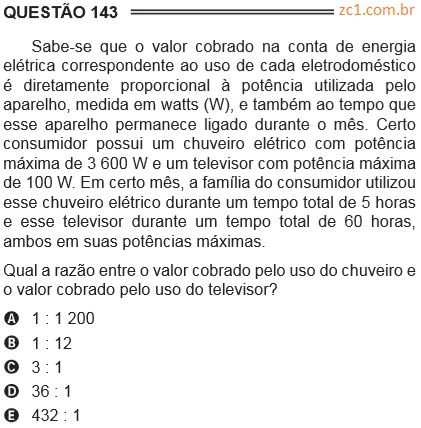 QUESTÃO 143 zc1.com.br

Sabe-se que o valor cobrado na conta de energia elétrica correspondente ao uso de cada eletrodoméstico é diretamente proporcional à potência utilizada pelo aparelho, medida em watts (W), e também ao tempo que esse aparelho permanece ligado durante o mês. Certo consumidor possui um chuveiro elétrico com potência máxima de 3 600 W e um televisor com potência máxima de 100 W. Em certo mês, a família do consumidor utilizou esse chuveiro elétrico durante um tempo total de 5 horas e esse televisor durante um tempo total de 60 horas, ambos em suas potências máximas.

Qual a razão entre o valor cobrado pelo uso do chuveiro e o valor cobrado pelo uso do televisor?

A 1 : 1 200
B 1 : 12
C 3 : 1
D 36 : 1
E 432 : 1